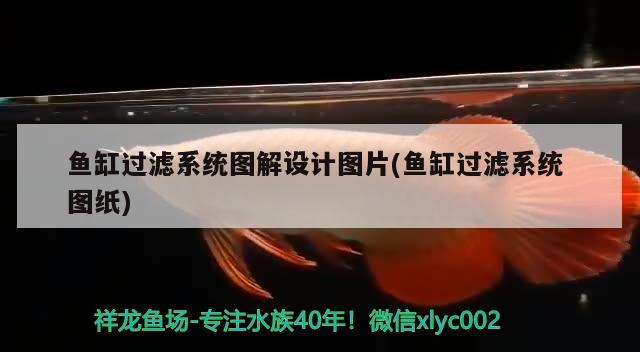 鱼缸过滤系统图解设计图片(鱼缸过滤系统图纸)

祥龙鱼场-专注水族40年！微信xlyc002